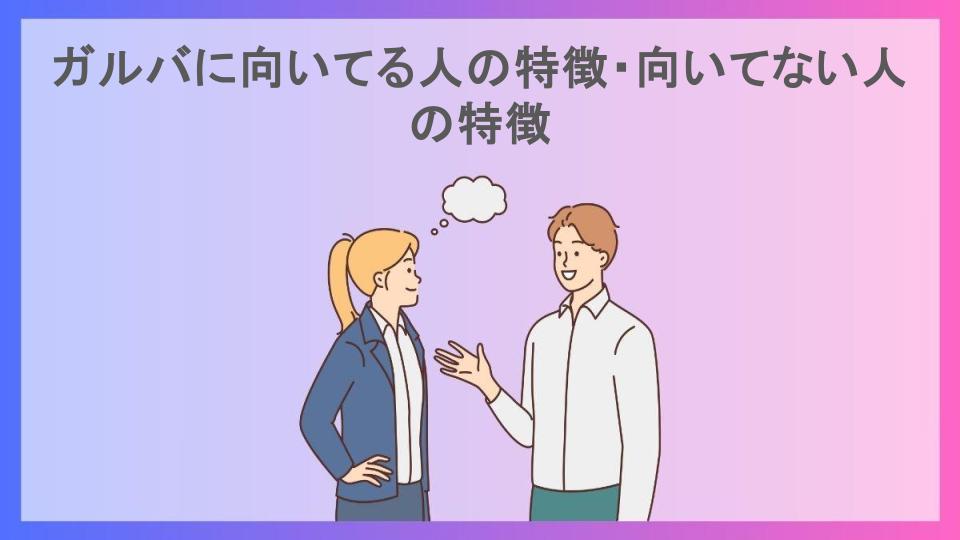 ガルバに向いてる人の特徴･向いてない人の特徴